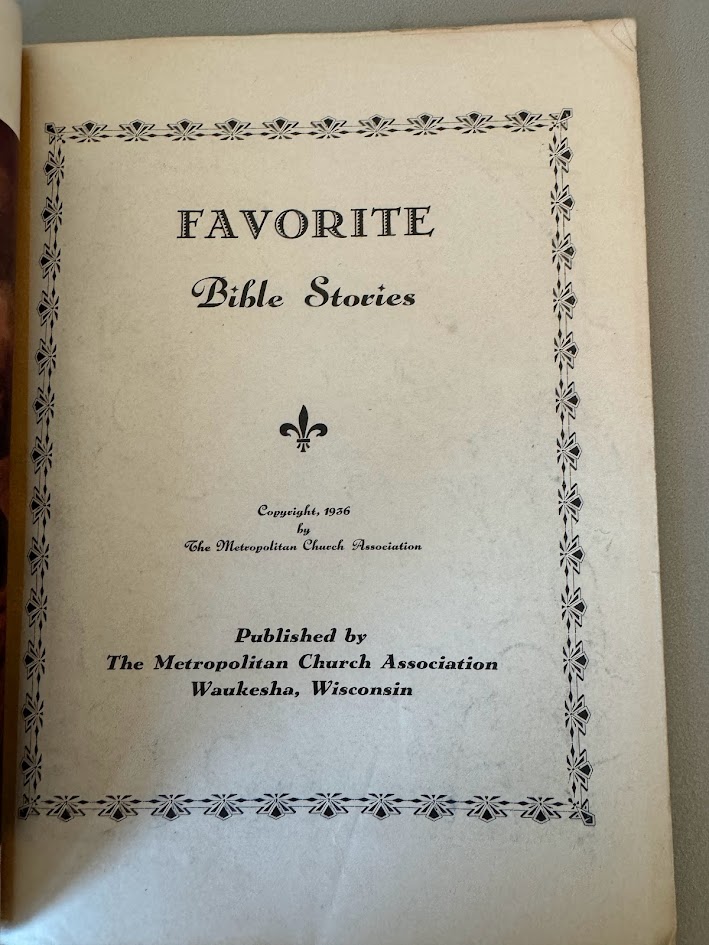 FAVORITE
Bible Stories

Copyright, 1936
by
The Metropolitan Church Association

Published by
The Metropolitan Church Association
Waukesha, Wisconsin